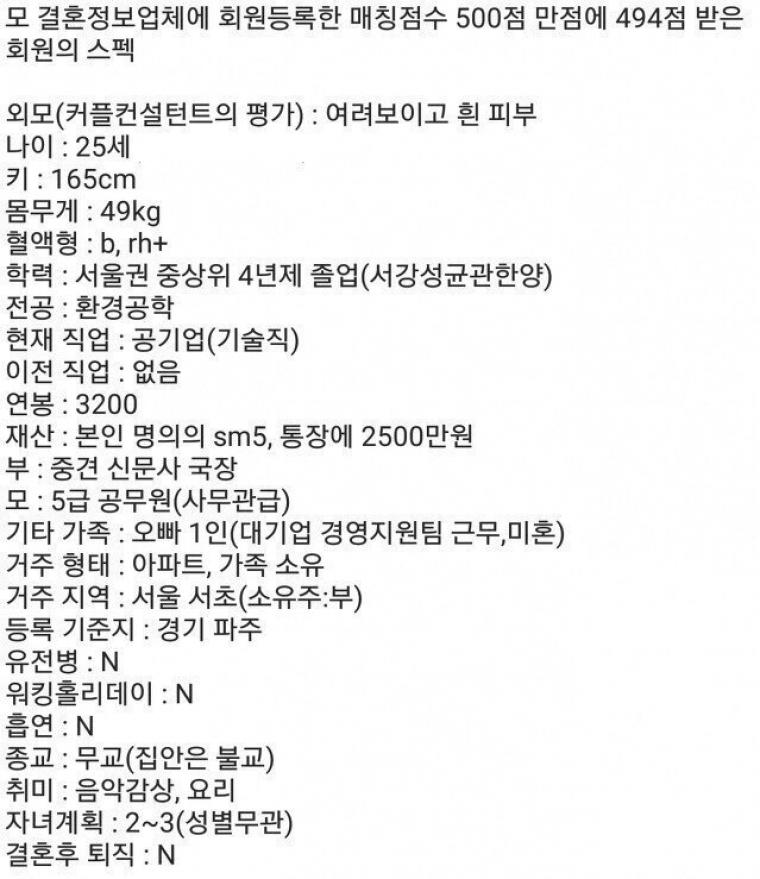 모 결혼정보업체에 회원등록한 매칭점수 500점 만점에 494점 받은 회원의 스펙

외모(커플컨설턴트의 평가) : 여려보이고 흰 피부
나이 : 25세
키 : 165cm
몸무게 : 49kg
혈액형 : b, rh+
학력 : 서울권 중상위 4년제 졸업(서강성균관한양)
전공 : 환경공학
현재 직업 : 공기업(기술직)
이전 직업 : 없음
연봉 : 3200
재산 : 본인 명의의 sm5, 통장에 2500만원
부 : 중견 신문사 국장
모 : 5급 공무원(사무관급)
기타 가족 : 오빠 1인(대기업 경영지원팀 근무,미혼)
거주 형태 : 아파트, 가족 소유
거주 지역 : 서울 서초(소유주:부)
등록 기준지 : 경기 파주
유전병 : N
워킹홀리데이 : N
흡연 : N
종교 : 무교(집안은 불교)
취미 : 음악감상, 요리
자녀계획 : 2~3(성별무관)
결혼후 퇴직 : N